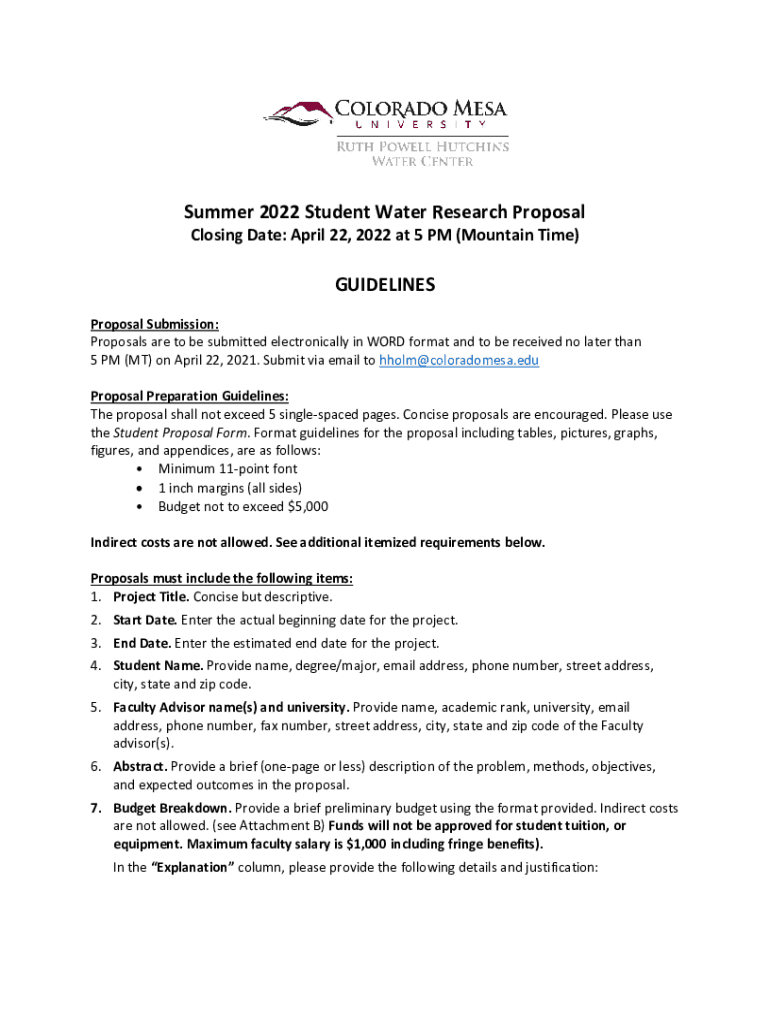 COLORADO MESA
UNIVERSITY
RUTH POWELL HUTCHINS
WATER CENTER

Summer 2022 Student Water Research Proposal
Closing Date: April 22, 2022 at 5 PM (Mountain Time)

GUIDELINES

Proposal Submission:
Proposals are to be submitted electronically in WORD format and to be received no later than 5 PM (MT) on April 22, 2021. Submit via email to hholm@coloradomesa.edu

Proposal Preparation Guidelines:
The proposal shall not exceed 5 single-spaced pages. Concise proposals are encouraged. Please use the Student Proposal Form. Format guidelines for the proposal including tables, pictures, graphs, figures, and appendices, are as follows:
• Minimum 11-point font
• 1 inch margins (all sides)
• Budget not to exceed $5,000

Indirect costs are not allowed. See additional itemized requirements below.

Proposals must include the following items:
1. Project Title. Concise but descriptive.
2. Start Date. Enter the actual beginning date for the project.
3. End Date. Enter the estimated end date for the project.
4. Student Name. Provide name, degree/major, email address, phone number, street address, city, state and zip code.
5. Faculty Advisor name(s) and university. Provide name, academic rank, university, email address, phone number, fax number, street address, city, state and zip code of the Faculty advisor(s).
6. Abstract. Provide a brief (one-page or less) description of the problem, methods, objectives, and expected outcomes in the proposal.
7. Budget Breakdown. Provide a brief preliminary budget using the format provided. Indirect costs are not allowed. (see Attachment B) Funds will not be approved for student tuition, or equipment. Maximum faculty salary is $1,000 including fringe benefits).
In the "Explanation" column, please provide the following details and justification: